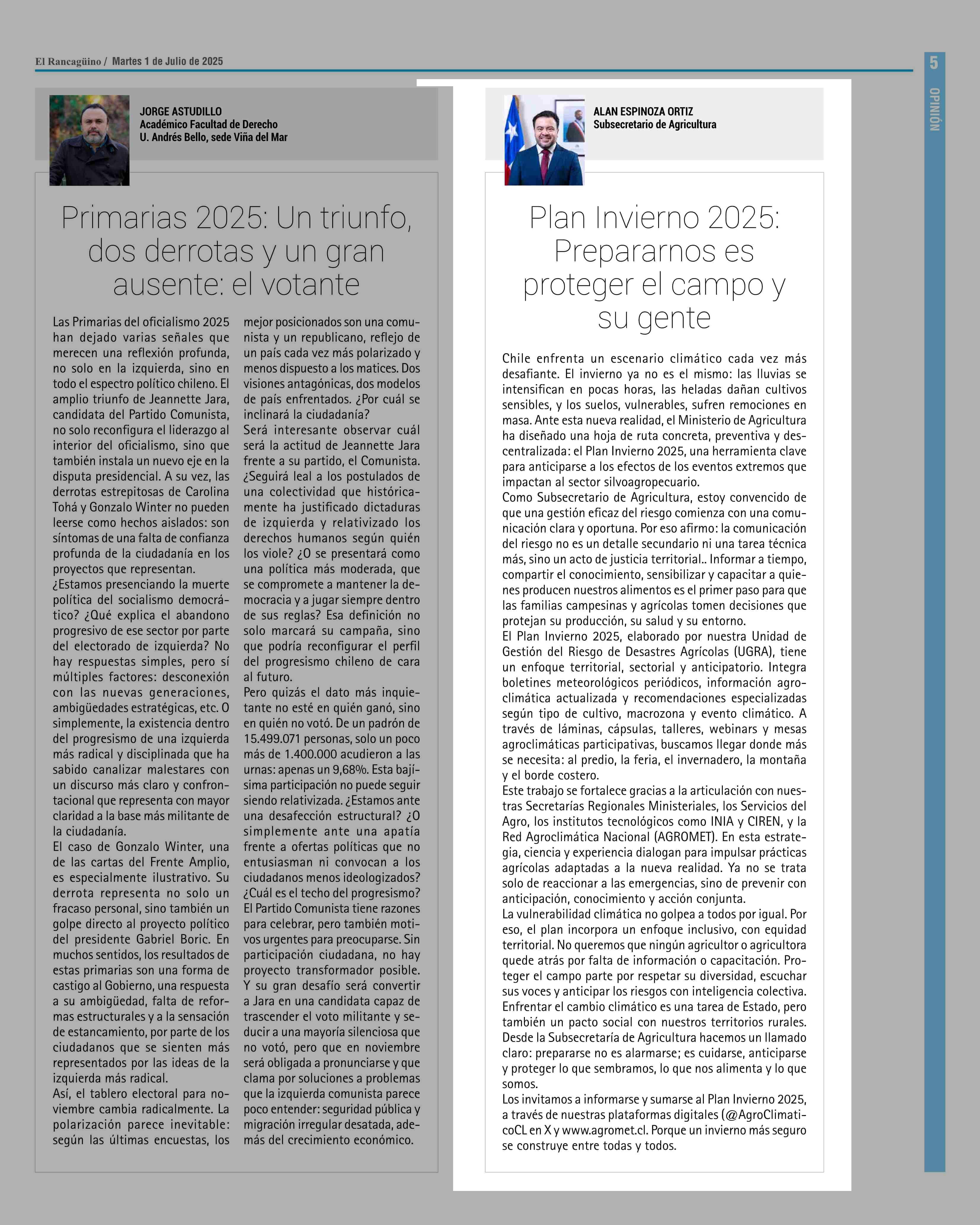 El Rancagüino / Martes 1 de Julio de 2025

5

OPINIÓN

JORGE ASTUDILLO
Académico Facultad de Derecho
U. Andrés Bello, sede Viña del Mar

Primarias 2025: Un triunfo, dos derrotas y un gran ausente: el votante

Las Primarias del oficialismo 2025 han dejado varias señales que merecen una reflexión profunda, no solo en la izquierda, sino en todo el espectro político chileno. El amplio triunfo de Jeannette Jara, candidata del Partido Comunista, no solo reconfigura el liderazgo al interior del oficialismo, sino que también instala un nuevo eje en la disputa presidencial. A su vez, las derrotas estrepitosas de Carolina Tohá y Gonzalo Winter no pueden leerse como hechos aislados: son síntomas de una falta de confianza profunda de la ciudadanía en los proyectos que representan.
¿Estamos presenciando la muerte política del socialismo democrático? ¿Qué explica el abandono progresivo de ese sector por parte del electorado de izquierda? No hay respuestas simples, pero sí múltiples factores: desconexión con las nuevas generaciones, ambigüedades estratégicas, etc. O simplemente, la existencia dentro del progresismo de una izquierda más radical y disciplinada que ha sabido canalizar malestares con un discurso más claro y confrontacional que representa con mayor claridad a la base más militante de la ciudadanía.
El caso de Gonzalo Winter, una de las cartas del Frente Amplio, es especialmente ilustrativo. Su derrota representa no solo un fracaso personal, sino también un golpe directo al proyecto político del presidente Gabriel Boric. En muchos sentidos, los resultados de estas primarias son una forma de castigo al Gobierno, una respuesta a su ambigüedad, falta de reformas estructurales y a la sensación de estancamiento, por parte de los ciudadanos que se sienten más representados por las ideas de la izquierda más radical.
Así, el tablero electoral para noviembre cambia radicalmente. La polarización parece inevitable: según las últimas encuestas, los mejor posicionados son una comunista y un republicano, reflejo de un país cada vez más polarizado y menos dispuesto a los matices. Dos visiones antagónicas, dos modelos de país enfrentados. ¿Por cuál se inclinará la ciudadanía?
Será interesante observar cuál será la actitud de Jeannette Jara frente a su partido, el Comunista. ¿Seguirá leal a los postulados de una colectividad que históricamente ha justificado dictaduras de izquierda y relativizado los derechos humanos según quién los viole? ¿O se presentará como una política más moderada, que se compromete a mantener la democracia y a jugar siempre dentro de sus reglas? Esa definición no solo marcará su campaña, sino que podría reconfigurar el perfil del progresismo chileno de cara al futuro.
Pero quizás el dato más inquietante no esté en quién ganó, sino en quién no votó. De un padrón de 15.499.071 personas, solo un poco más de 1.400.000 acudieron a las urnas: apenas un 9,68%. Esta bajísima participación no puede seguir siendo relativizada. ¿Estamos ante una desafección estructural? ¿O simplemente ante una apatía frente a ofertas políticas que no entusiasman ni convocan a los ciudadanos menos ideologizados? ¿Cuál es el techo del progresismo? El Partido Comunista tiene razones para celebrar, pero también motivos urgentes para preocuparse. Sin participación ciudadana, no hay proyecto transformador posible. Y su gran desafío será convertir a Jara en una candidata capaz de trascender el voto militante y seducir a una mayoría silenciosa que no votó, pero que en noviembre será obligada a pronunciarse y que clama por soluciones a problemas que la izquierda comunista parece poco entender: seguridad pública y migración irregular desatada, además del crecimiento económico.

ALAN ESPINOZA ORTIZ
Subsecretario de Agricultura

Plan Invierno 2025: Prepararnos es proteger el campo y su gente

Chile enfrenta un escenario climático cada vez más desafiante. El invierno ya no es el mismo: las lluvias se intensifican en pocas horas, las heladas dañan cultivos sensibles, y los suelos, vulnerables, sufren remociones en masa. Ante esta nueva realidad, el Ministerio de Agricultura ha diseñado una hoja de ruta concreta, preventiva y descentralizada: el Plan Invierno 2025, una herramienta clave para anticiparse a los efectos de los eventos extremos que impactan al sector silvoagropecuario.
Como Subsecretario de Agricultura, estoy convencido de que una gestión eficaz del riesgo comienza con una comunicación clara y oportuna. Por eso afirmo: la comunicación del riesgo no es un detalle secundario ni una tarea técnica más, sino un acto de justicia territorial.. Informar a tiempo, compartir el conocimiento, sensibilizar y capacitar a quienes producen nuestros alimentos es el primer paso para que las familias campesinas y agrícolas tomen decisiones que protejan su producción, su salud y su entorno.
El Plan Invierno 2025, elaborado por nuestra Unidad de Gestión del Riesgo de Desastres Agrícolas (UGRA), tiene un enfoque territorial, sectorial y anticipatorio. Integra boletines meteorológicos periódicos, información agroclimática actualizada y recomendaciones especializadas según tipo de cultivo, macrozona y evento climático. A través de láminas, cápsulas, talleres, webinars y mesas agroclimáticas participativas, buscamos llegar donde más se necesita: al predio, la feria, el invernadero, la montaña y el borde costero.
Este trabajo se fortalece gracias a la articulación con nuestras Secretarías Regionales Ministeriales, los Servicios del Agro, los institutos tecnológicos como INIA y CIREN, y la Red Agroclimática Nacional (AGROMET). En esta estrategia, ciencia y experiencia dialogan para impulsar prácticas agrícolas adaptadas a la nueva realidad. Ya no se trata solo de reaccionar a las emergencias, sino de prevenir con anticipación, conocimiento y acción conjunta.
La vulnerabilidad climática no golpea a todos por igual. Por eso, el plan incorpora un enfoque inclusivo, con equidad territorial. No queremos que ningún agricultor o agricultora quede atrás por falta de información o capacitación. Proteger el campo parte por respetar su diversidad, escuchar sus voces y anticipar los riesgos con inteligencia colectiva.
Enfrentar el cambio climático es una tarea de Estado, pero también un pacto social con nuestros territorios rurales. Desde la Subsecretaría de Agricultura hacemos un llamado claro: prepararse no es alarmarse; es cuidarse, anticiparse y proteger lo que sembramos, lo que nos alimenta y lo que somos.
Los invitamos a informarse y sumarse al Plan Invierno 2025, a través de nuestras plataformas digitales (@AgroClimaticoCL en X y www.agromet.cl. Porque un invierno más seguro se construye entre todas y todos.